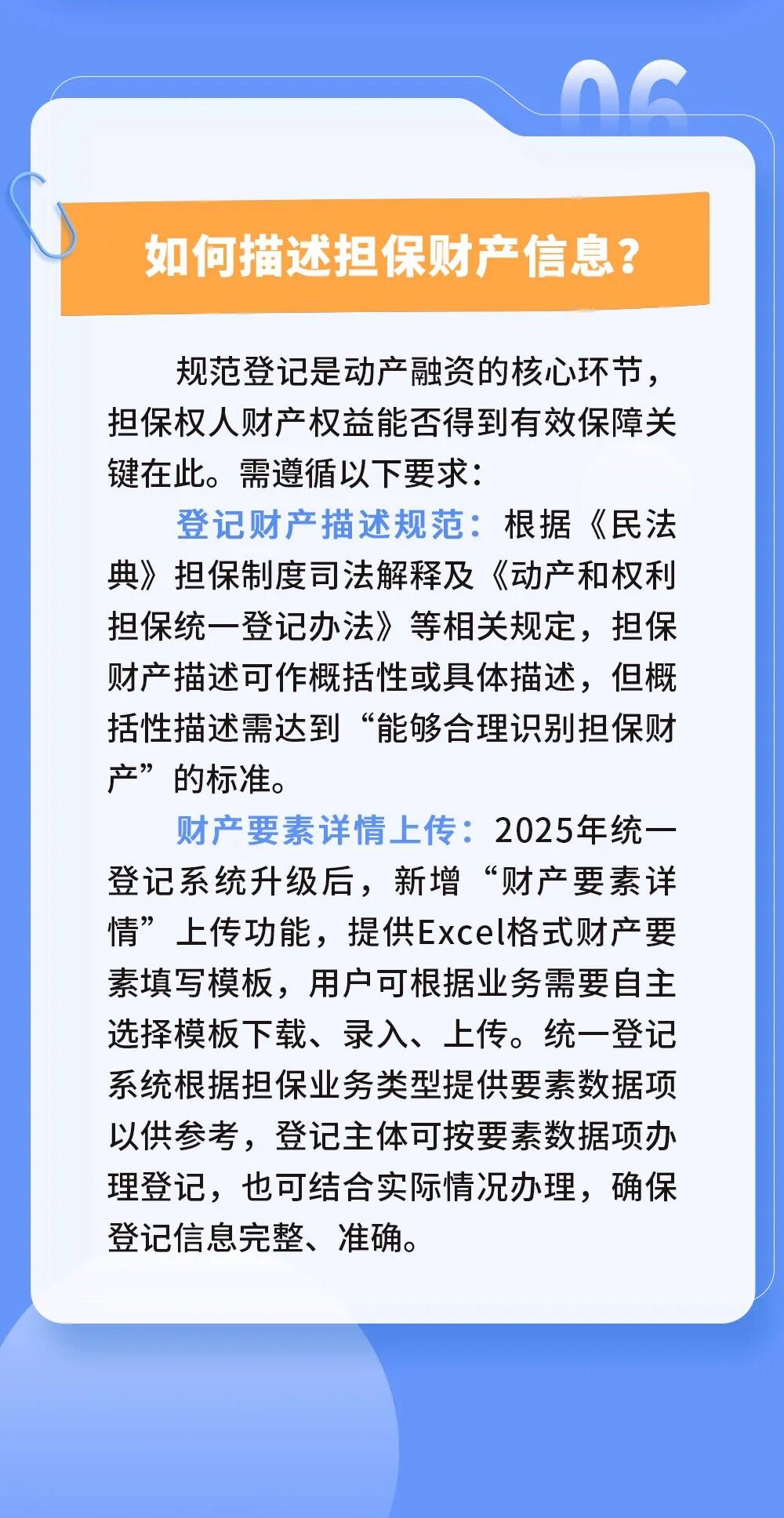 06

如何描述担保财产信息？

规范登记是动产融资的核心环节，担保权人财产权益能否得到有效保障关键在此。需遵循以下要求：

登记财产描述规范：根据《民法典》担保制度司法解释及《动产和权利担保统一登记办法》等相关规定，担保财产描述可作概括性或具体描述，但概括性描述需达到“能够合理识别担保财产”的标准。

财产要素详情上传：2025年统一登记系统升级后，新增“财产要素详情”上传功能，提供Excel格式财产要素填写模板，用户可根据业务需要自主选择模板下载、录入、上传。统一登记系统根据担保业务类型提供要素数据项以供参考，登记主体可按要素数据项办理登记，也可结合实际情况办理，确保登记信息完整、准确。